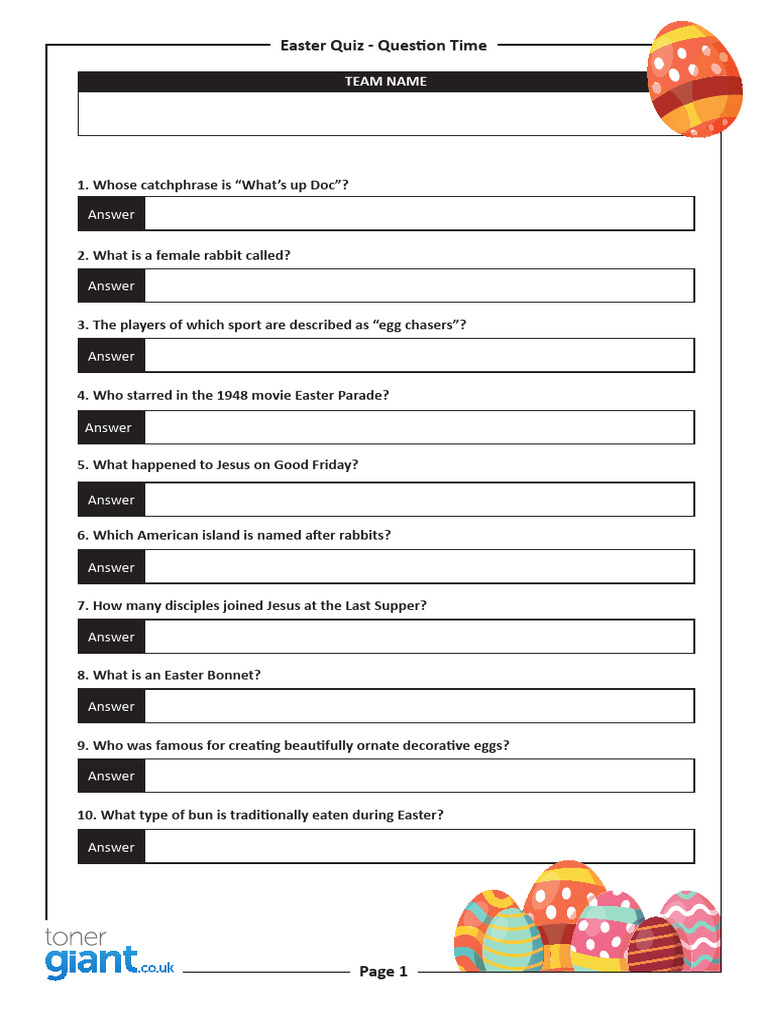 Easter Quiz - Question Time

TEAM NAME

1. Whose catchphrase is “What’s up Doc”?

Answer

2. What is a female rabbit called?

Answer

3. The players of which sport are described as “egg chasers”?

Answer

4. Who starred in the 1948 movie Easter Parade?

Answer

5. What happened to Jesus on Good Friday?

Answer

6. Which American island is named after rabbits?

Answer

7. How many disciples joined Jesus at the Last Supper?

Answer

8. What is an Easter Bonnet?

Answer

9. Who was famous for creating beautifully ornate decorative eggs?

Answer

10. What type of bun is traditionally eaten during Easter?

Answer

toner giant.co.uk

Page 1